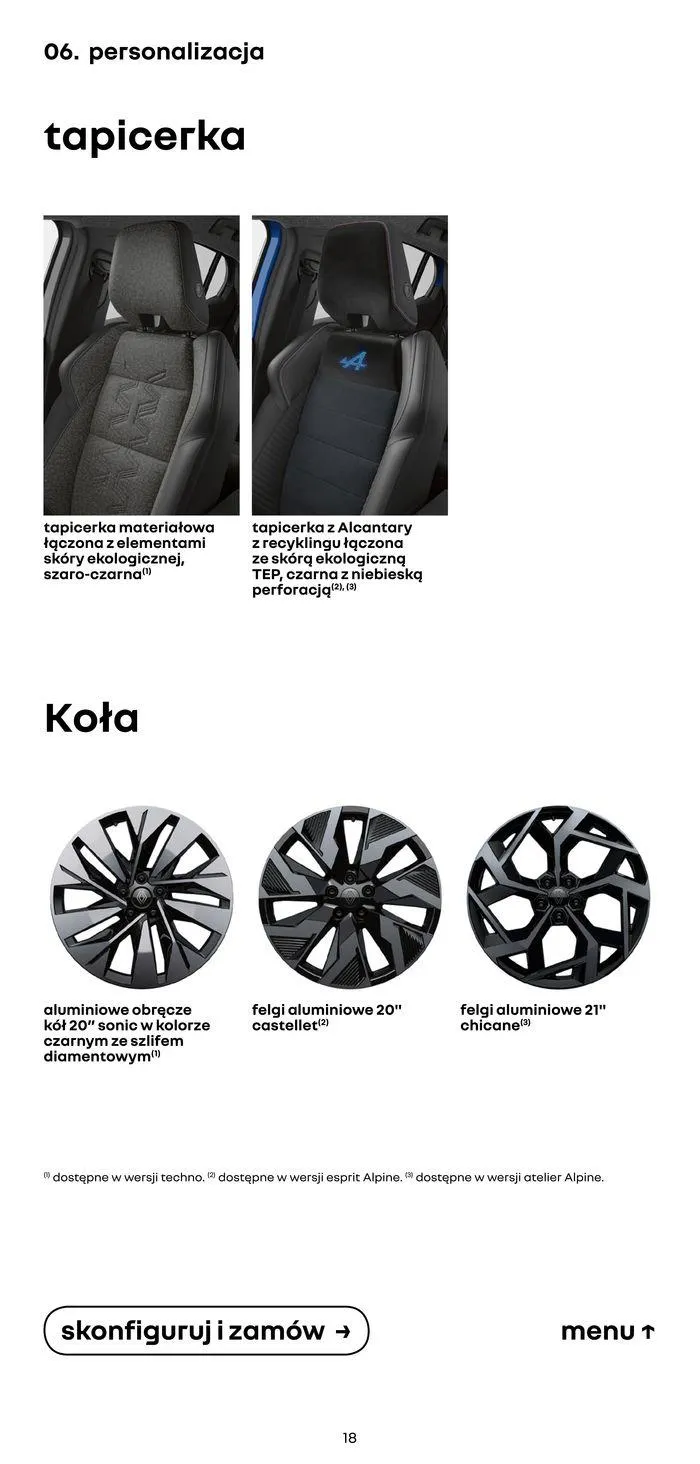 06. personalizacja

tapicerka

tapicerka materiałowa łączona z elementami skóry ekologicznej, szaro-czarna$^{(1)}$

tapicerka z Alcantary z recyklingu łączona ze skórą ekologiczną TEP, czarna z niebieską perforacją$^{(2), (3)}$

Koła

aluminiowe obręcze kół 20" sonic w kolorze czarnym ze szlifem diamentowym$^{(1)}$

felgi aluminiowe 20" castellet$^{(2)}$

felgi aluminiowe 21" chicane$^{(3)}$

$^{(1)}$ dostępne w wersji techno. $^{(2)}$ dostępne w wersji esprit Alpine. $^{(3)}$ dostępne w wersji atelier Alpine.

skonfiguruj i zamów →

menu ↑

18